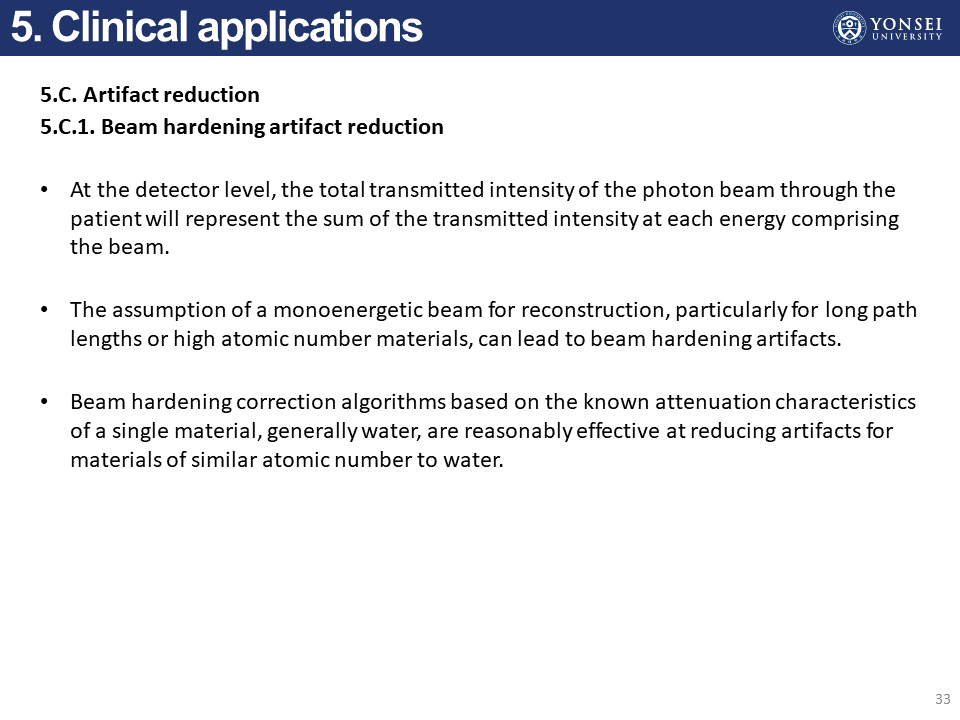 5. Clinical applications

YONSEI UNIVERSITY

5.C. Artifact reduction
5.C.1. Beam hardening artifact reduction

• At the detector level, the total transmitted intensity of the photon beam through the patient will represent the sum of the transmitted intensity at each energy comprising the beam.

• The assumption of a monoenergetic beam for reconstruction, particularly for long path lengths or high atomic number materials, can lead to beam hardening artifacts.

• Beam hardening correction algorithms based on the known attenuation characteristics of a single material, generally water, are reasonably effective at reducing artifacts for materials of similar atomic number to water.

33